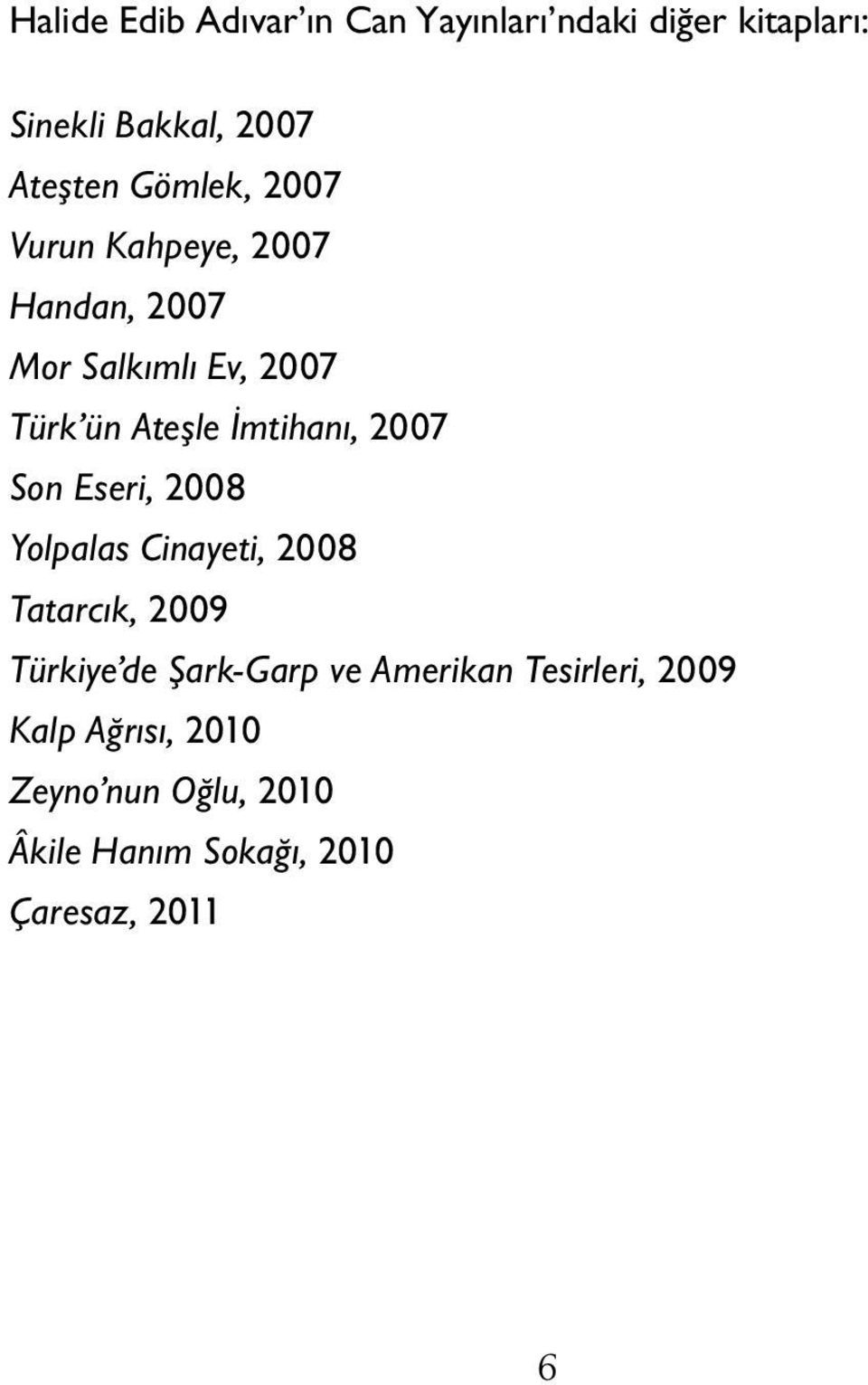 Halide Edib Adıvar'ın Can Yayınları'ndaki diğer kitapları:

Sinekli Bakkal, 2007

Ateşten Gömlek, 2007

Vurun Kahpeye, 2007

Handan, 2007

Mor Salkımlı Ev, 2007

Türk'ün Ateşle İmtihanı, 2007

Son Eseri, 2008

Yolpalas Cinayeti, 2008

Tatarcık, 2009

Türkiye'de Şark-Garp ve Amerikan Tesirleri, 2009

Kalp Ağrısı, 2010

Zeyno'nun Oğlu, 2010

Âkile Hanım Sokağı, 2010

Çaresaz, 2011

6